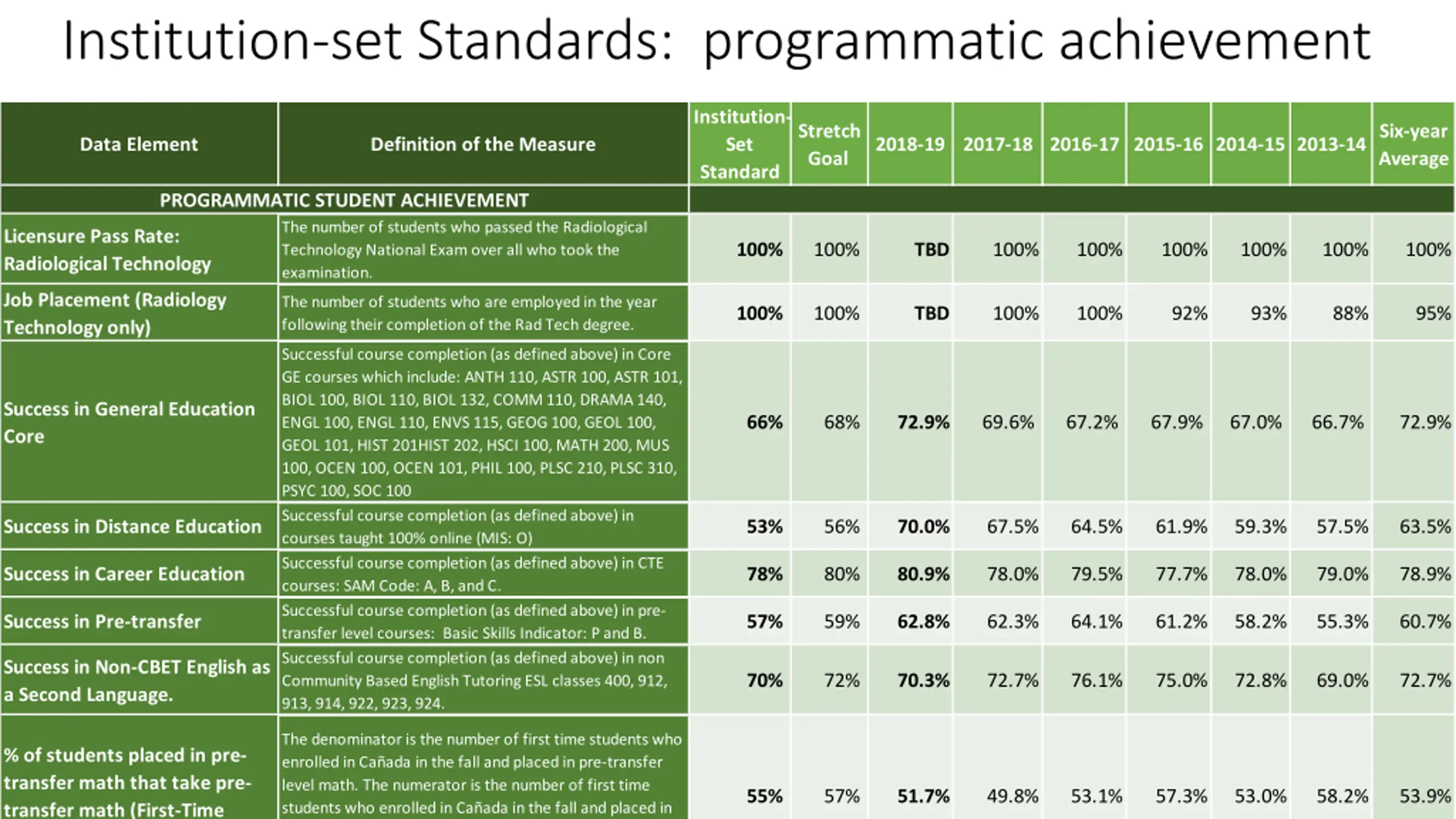 Institution-set Standards: programmatic achievement

| Data Element | Definition of the Measure | Institution-Set Standard | Stretch Goal | 2018-19 | 2017-18 | 2016-17 | 2015-16 | 2014-15 | 2013-14 | Six-year Average |
|---|---|---|---|---|---|---|---|---|---|---|
| PROGRAMMATIC STUDENT ACHIEVEMENT | | | | | | | | | | |
| Licensure Pass Rate: Radiological Technology | The number of students who passed the Radiological Technology National Exam over all who took the examination. | 100% | 100% | TBD | 100% | 100% | 100% | 100% | 100% | 100% |
| Job Placement (Radiology Technology only) | The number of students who are employed in the year following their completion of the Rad Tech degree. | 100% | 100% | TBD | 100% | 100% | 92% | 93% | 88% | 95% |
| Success in General Education Core | Successful course completion (as defined above) in Core GE courses which include: ANTH 110, ASTR 100, ASTR 101, BIOL 100, BIOL 110, BIOL 132, COMM 110, DRAMA 140, ENGL 100, ENGL 110, ENVS 115, GEOG 100, GEOL 100, GEOL 101, HIST 201HIST 202, HSCI 100, MATH 200, MUS 100, OCEN 100, OCEN 101, PHIL 100, PLSC 210, PLSC 310, PSYC 100, SOC 100 | 66% | 68% | 72.9% | 69.6% | 67.2% | 67.9% | 67.0% | 66.7% | 72.9% |
| Success in Distance Education | Successful course completion (as defined above) in courses taught 100% online (MIS: O) | 53% | 56% | 70.0% | 67.5% | 64.5% | 61.9% | 59.3% | 57.5% | 63.5% |
| Success in Career Education | Successful course completion (as defined above) in CTE courses: SAM Code: A, B, and C. | 78% | 80% | 80.9% | 78.0% | 79.5% | 77.7% | 78.0% | 79.0% | 78.9% |
| Success in Pre-transfer | Successful course completion (as defined above) in pre-transfer level courses: Basic Skills Indicator: P and B. | 57% | 59% | 62.8% | 62.3% | 64.1% | 61.2% | 58.2% | 55.3% | 60.7% |
| Success in Non-CBET English as a Second Language. | Successful course completion (as defined above) in non Community Based English Tutoring ESL classes 400, 912, 913, 914, 922, 923, 924. | 70% | 72% | 70.3% | 72.7% | 76.1% | 75.0% | 72.8% | 69.0% | 72.7% |
| % of students placed in pre-transfer math that take pre-transfer math (First-Time | The denominator is the number of first time students who enrolled in Cañada in the fall and placed in pre-transfer level math. The numerator is the number of first time students who enrolled in Cañada in the fall and placed in | 55% | 57% | 51.7% | 49.8% | 53.1% | 57.3% | 53.0% | 58.2% | 53.9% |